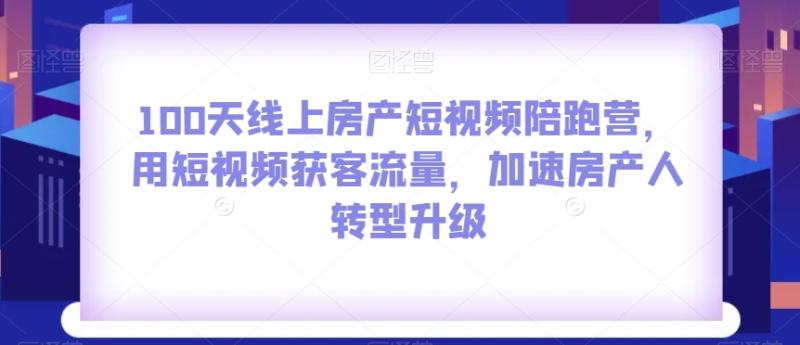 图怪兽 图怪兽 图怪兽

100天线上房产短视频陪跑营，用短视频获客流量，加速房产人转型升级